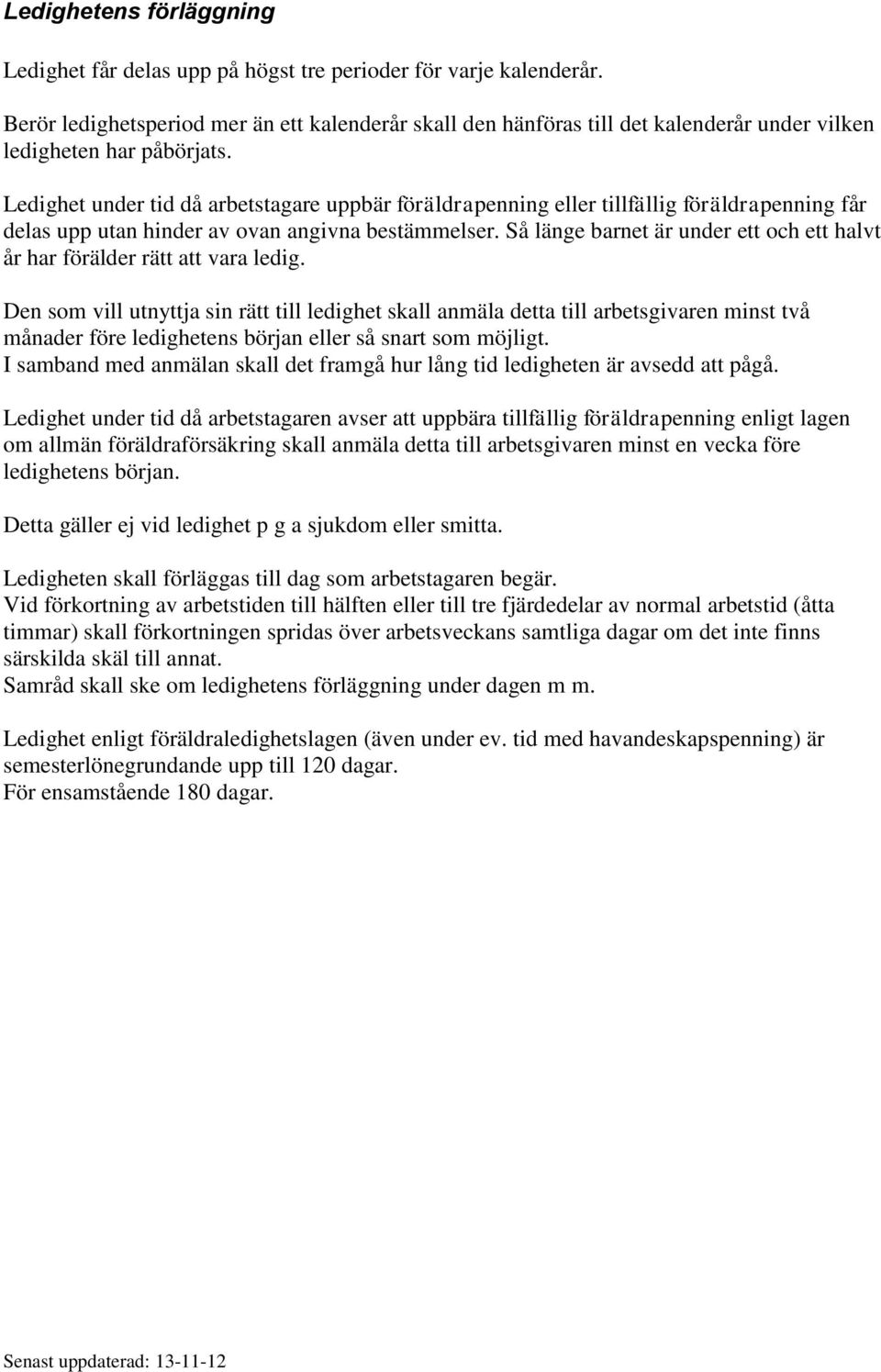 Ledighetens förläggning

Ledighet får delas upp på högst tre perioder för varje kalenderår.

Berör ledighetsperiod mer än ett kalenderår skall den hänföras till det kalenderår under vilken ledigheten har påbörjats.

Ledighet under tid då arbetstagare uppbär föräldrapenning eller tillfällig föräldrapenning får delas upp utan hinder av ovan angivna bestämmelser. Så länge barnet är under ett och ett halvt år har förälder rätt att vara ledig.

Den som vill utnyttja sin rätt till ledighet skall anmäla detta till arbetsgivaren minst två månader före ledighetens början eller så snart som möjligt.
I samband med anmälan skall det framgå hur lång tid ledigheten är avsedd att pågå.

Ledighet under tid då arbetstagaren avser att uppbära tillfällig föräldrapenning enligt lagen om allmän föräldraförsäkring skall anmäla detta till arbetsgivaren minst en vecka före ledighetens början.

Detta gäller ej vid ledighet p g a sjukdom eller smitta.

Ledigheten skall förläggas till dag som arbetstagaren begär.
Vid förkortning av arbetstiden till hälften eller till tre fjärdedelar av normal arbetstid (åtta timmar) skall förkortningen spridas över arbetsveckans samtliga dagar om det inte finns särskilda skäl till annat.
Samråd skall ske om ledighetens förläggning under dagen m m.

Ledighet enligt föräldraledighetslagen (även under ev. tid med havandeskapspenning) är semesterlönegrundande upp till 120 dagar.
För ensamstående 180 dagar.

Senast uppdaterad: 13-11-12